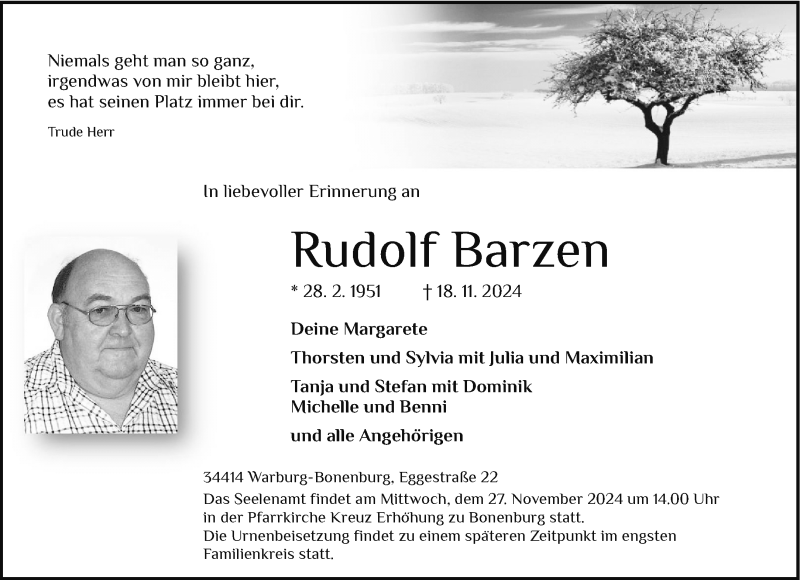 Niemals geht man so ganz,
irgendwas von mir bleibt hier,
es hat seinen Platz immer bei dir.

Trude Herr

In liebevoller Erinnerung an

Rudolf Barzen

* 28. 2. 1951 † 18. 11. 2024

Deine Margarete

Thorsten und Sylvia mit Julia und Maximilian

Tanja und Stefan mit Dominik
Michelle und Benni

und alle Angehörigen

34414 Warburg-Bonenburg, Eggestraße 22
Das Seelenamt findet am Mittwoch, dem 27. November 2024 um 14.00 Uhr in der Pfarrkirche Kreuz Erhöhung zu Bonenburg statt.
Die Urnenbeisetzung findet zu einem späteren Zeitpunkt im engsten Familienkreis statt.